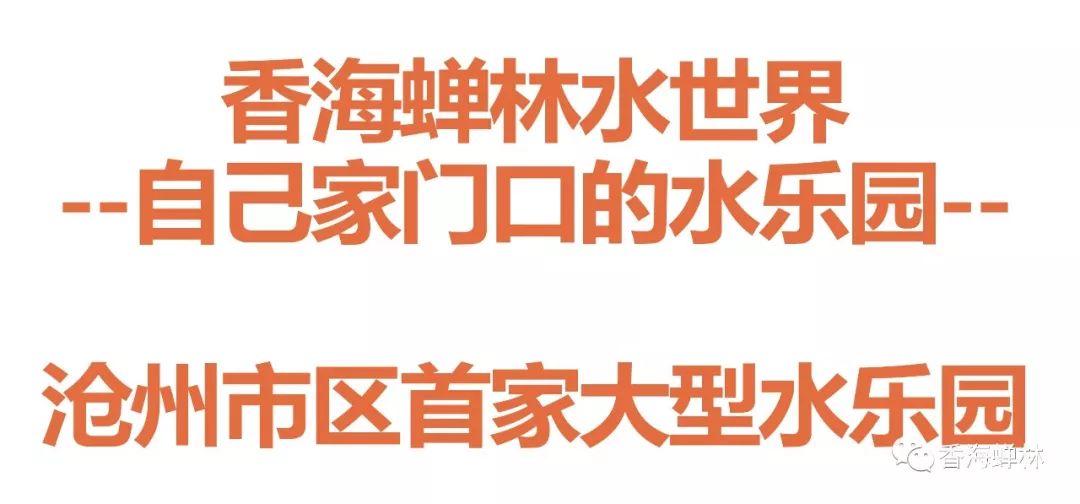 香海蝉林水世界
--自己家门口的水乐园--

沧州市区首家大型水乐园

香海蝉林